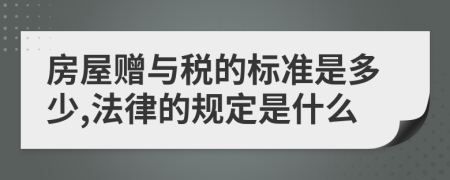 房屋赠与税的标准是多少,法律的规定是什么